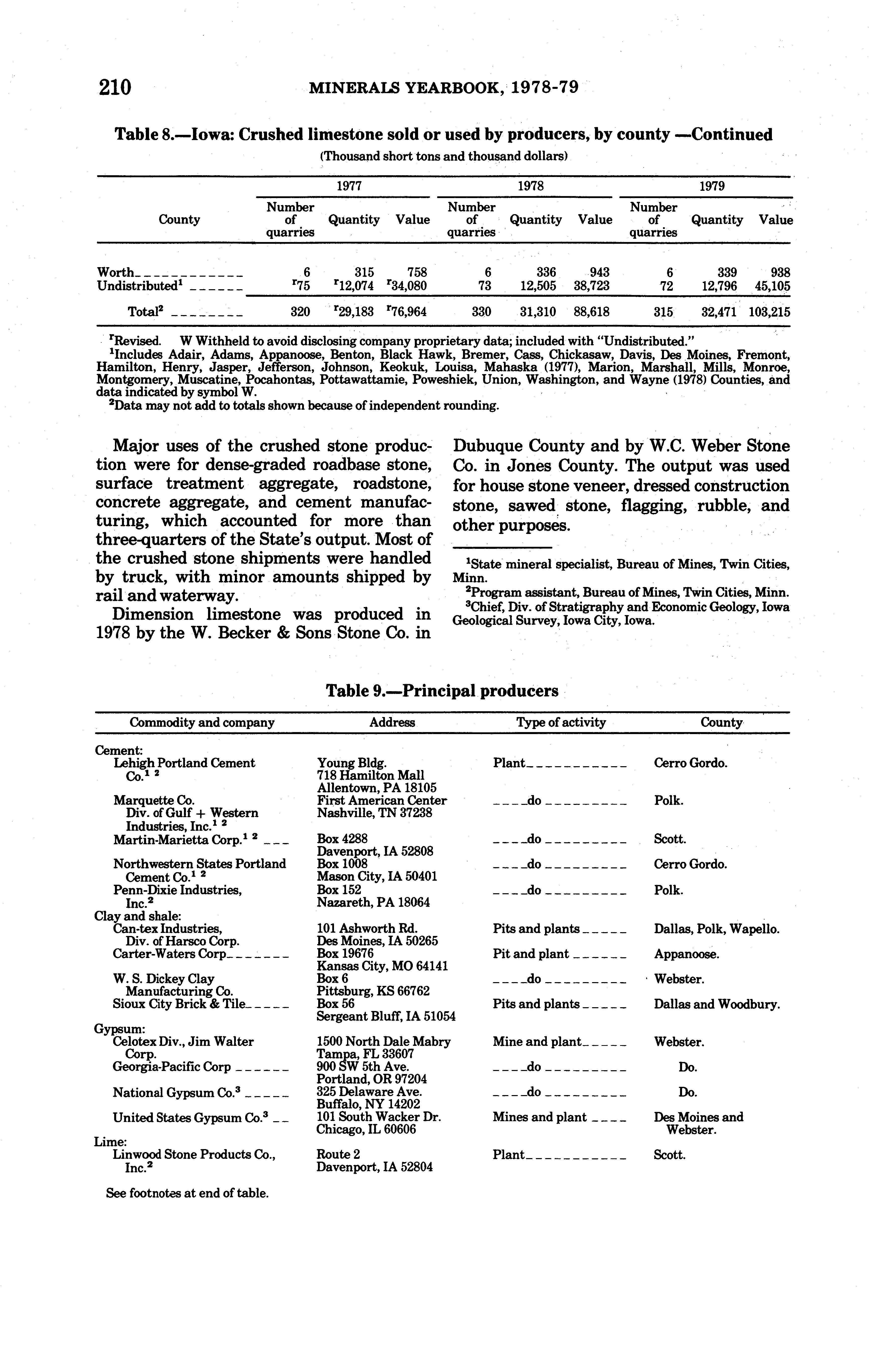 210 MINERALS YEARBOOK, 1978-79

Table 8.—Iowa: Crushed limestone sold or used by producers, by county —Continued

(Thousand short tons and thousand dollars)

| County | 1977 Number of quarries | 1977 Quantity | 1977 Value | 1978 Number of quarries | 1978 Quantity | 1978 Value | 1979 Number of quarries | 1979 Quantity | 1979 Value |
|---|---|---|---|---|---|---|---|---|---|
| Worth | 6 | 315 | 758 | 6 | 336 | 943 | 6 | 339 | 938 |
| Undistributed$^1$ | $^r$75 | $^r$12,074 | $^r$34,080 | 73 | 12,505 | 38,723 | 72 | 12,796 | 45,105 |
| Total$^2$ | 320 | $^r$29,183 | $^r$76,964 | 330 | 31,310 | 88,618 | 315 | 32,471 | 103,215 |

$^r$Revised. W Withheld to avoid disclosing company proprietary data; included with "Undistributed."
$^1$Includes Adair, Adams, Appanoose, Benton, Black Hawk, Bremer, Cass, Chickasaw, Davis, Des Moines, Fremont, Hamilton, Henry, Jasper, Jefferson, Johnson, Keokuk, Louisa, Mahaska (1977), Marion, Marshall, Mills, Monroe, Montgomery, Muscatine, Pocahontas, Pottawattamie, Poweshiek, Union, Washington, and Wayne (1978) Counties, and data indicated by symbol W.
$^2$Data may not add to totals shown because of independent rounding.

Major uses of the crushed stone production were for dense-graded roadbase stone, surface treatment aggregate, roadstone, concrete aggregate, and cement manufacturing, which accounted for more than three-quarters of the State's output. Most of the crushed stone shipments were handled by truck, with minor amounts shipped by rail and waterway.

Dimension limestone was produced in 1978 by the W. Becker & Sons Stone Co. in Dubuque County and by W.C. Weber Stone Co. in Jones County. The output was used for house stone veneer, dressed construction stone, sawed stone, flagging, rubble, and other purposes.

$^1$State mineral specialist, Bureau of Mines, Twin Cities, Minn.
$^2$Program assistant, Bureau of Mines, Twin Cities, Minn.
$^3$Chief, Div. of Stratigraphy and Economic Geology, Iowa Geological Survey, Iowa City, Iowa.

Table 9.—Principal producers

| Commodity and company | Address | Type of activity | County |
|---|---|---|---|
| Cement: | | | |
| Lehigh Portland Cement Co.$^{1\ 2}$ | Young Bldg. 718 Hamilton Mall Allentown, PA 18105 | Plant | Cerro Gordo. |
| Marquette Co. Div. of Gulf + Western Industries, Inc.$^{1\ 2}$ | First American Center Nashville, TN 37238 | do | Polk. |
| Martin-Marietta Corp.$^{1\ 2}$ | Box 4288 Davenport, IA 52808 | do | Scott. |
| Northwestern States Portland Cement Co.$^{1\ 2}$ | Box 1008 Mason City, IA 50401 | do | Cerro Gordo. |
| Penn-Dixie Industries, Inc.$^2$ | Box 152 Nazareth, PA 18064 | do | Polk. |
| Clay and shale: | | | |
| Can-tex Industries, Div. of Harsco Corp. | 101 Ashworth Rd. Des Moines, IA 50265 | Pits and plants | Dallas, Polk, Wapello. |
| Carter-Waters Corp | Box 19676 Kansas City, MO 64141 | Pit and plant | Appanoose. |
| W. S. Dickey Clay Manufacturing Co. | Box 6 Pittsburg, KS 66762 | do | Webster. |
| Sioux City Brick & Tile | Box 56 Sergeant Bluff, IA 51054 | Pits and plants | Dallas and Woodbury. |
| Gypsum: | | | |
| Celotex Div., Jim Walter Corp. | 1500 North Dale Mabry Tampa, FL 33607 | Mine and plant | Webster. |
| Georgia-Pacific Corp | 900 SW 5th Ave. Portland, OR 97204 | do | Do. |
| National Gypsum Co.$^3$ | 325 Delaware Ave. Buffalo, NY 14202 | do | Do. |
| United States Gypsum Co.$^3$ | 101 South Wacker Dr. Chicago, IL 60606 | Mines and plant | Des Moines and Webster. |
| Lime: | | | |
| Linwood Stone Products Co., Inc.$^2$ | Route 2 Davenport, IA 52804 | Plant | Scott. |

See footnotes at end of table.